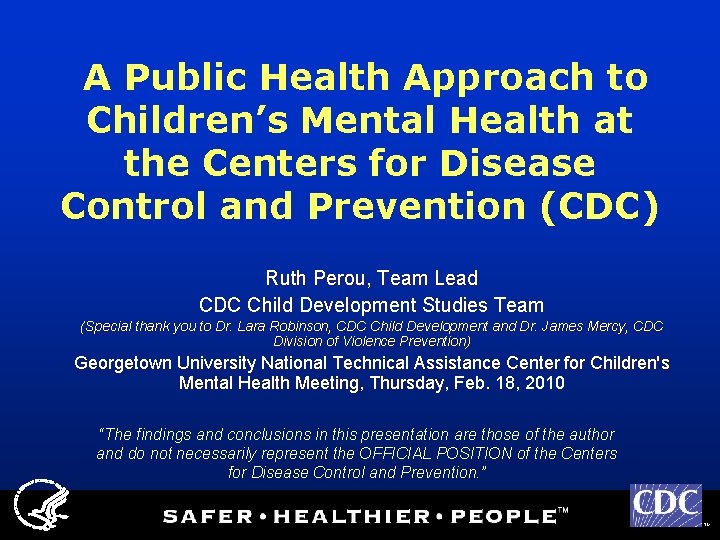 A Public Health Approach to Children's Mental Health at the Centers for Disease Control and Prevention (CDC)

Ruth Perou, Team Lead

CDC Child Development Studies Team

(Special thank you to Dr. Lara Robinson, CDC Child Development and Dr. James Mercy, CDC Division of Violence Prevention)

Georgetown University National Technical Assistance Center for Children's Mental Health Meeting, Thursday, Feb. 18, 2010

"The findings and conclusions in this presentation are those of the author and do not necessarily represent the OFFICIAL POSITION of the Centers for Disease Control and Prevention."

SAFER • HEALTHIER • PEOPLE™

CDC